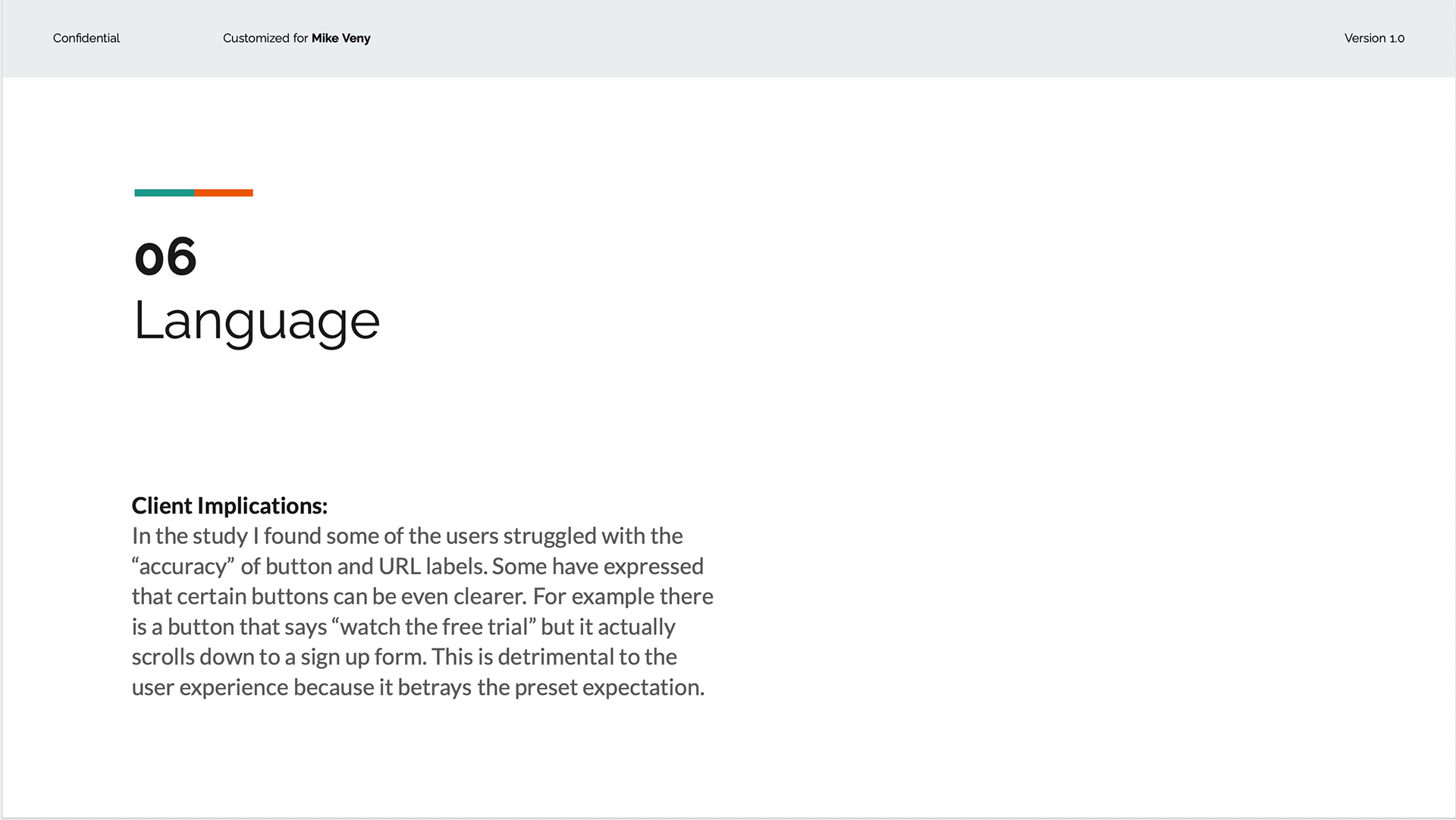 Confidential

Customized for Mike Veny

Version 1.0

06
Language

Client Implications:
In the study I found some of the users struggled with the "accuracy" of button and URL labels. Some have expressed that certain buttons can be even clearer. For example there is a button that says "watch the free trial" but it actually scrolls down to a sign up form. This is detrimental to the user experience because it betrays the preset expectation.